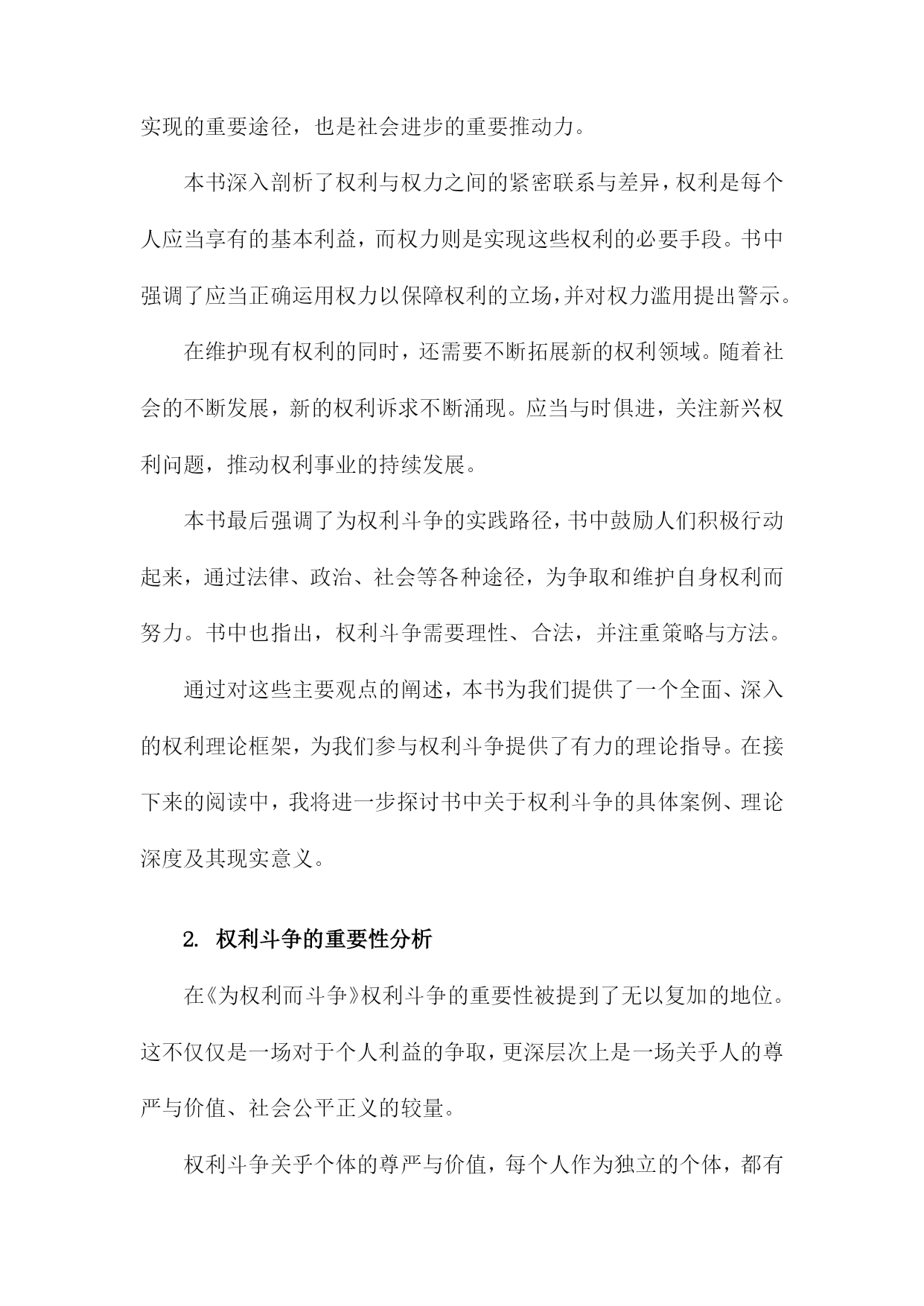 实现的重要途径，也是社会进步的重要推动力。

本书深入剖析了权利与权力之间的紧密联系与差异，权利是每个人应当享有的基本利益，而权力则是实现这些权利的必要手段。书中强调了应当正确运用权力以保障权利的立场，并对权力滥用提出警示。

在维护现有权利的同时，还需要不断拓展新的权利领域。随着社会的不断发展，新的权利诉求不断涌现。应当与时俱进，关注新兴权利问题，推动权利事业的持续发展。

本书最后强调了为权利斗争的实践路径，书中鼓励人们积极行动起来，通过法律、政治、社会等各种途径，为争取和维护自身权利而努力。书中也指出，权利斗争需要理性、合法，并注重策略与方法。

通过对这些主要观点的阐述，本书为我们提供了一个全面、深入的权利理论框架，为我们参与权利斗争提供了有力的理论指导。在接下来的阅读中，我将进一步探讨书中关于权利斗争的具体案例、理论深度及其现实意义。

2. 权利斗争的重要性分析

在《为权利而斗争》权利斗争的重要性被提到了无以复加的地位。这不仅仅是一场对于个人利益的争取，更深层次上是一场关乎人的尊严与价值、社会公平正义的较量。

权利斗争关乎个体的尊严与价值，每个人作为独立的个体，都有